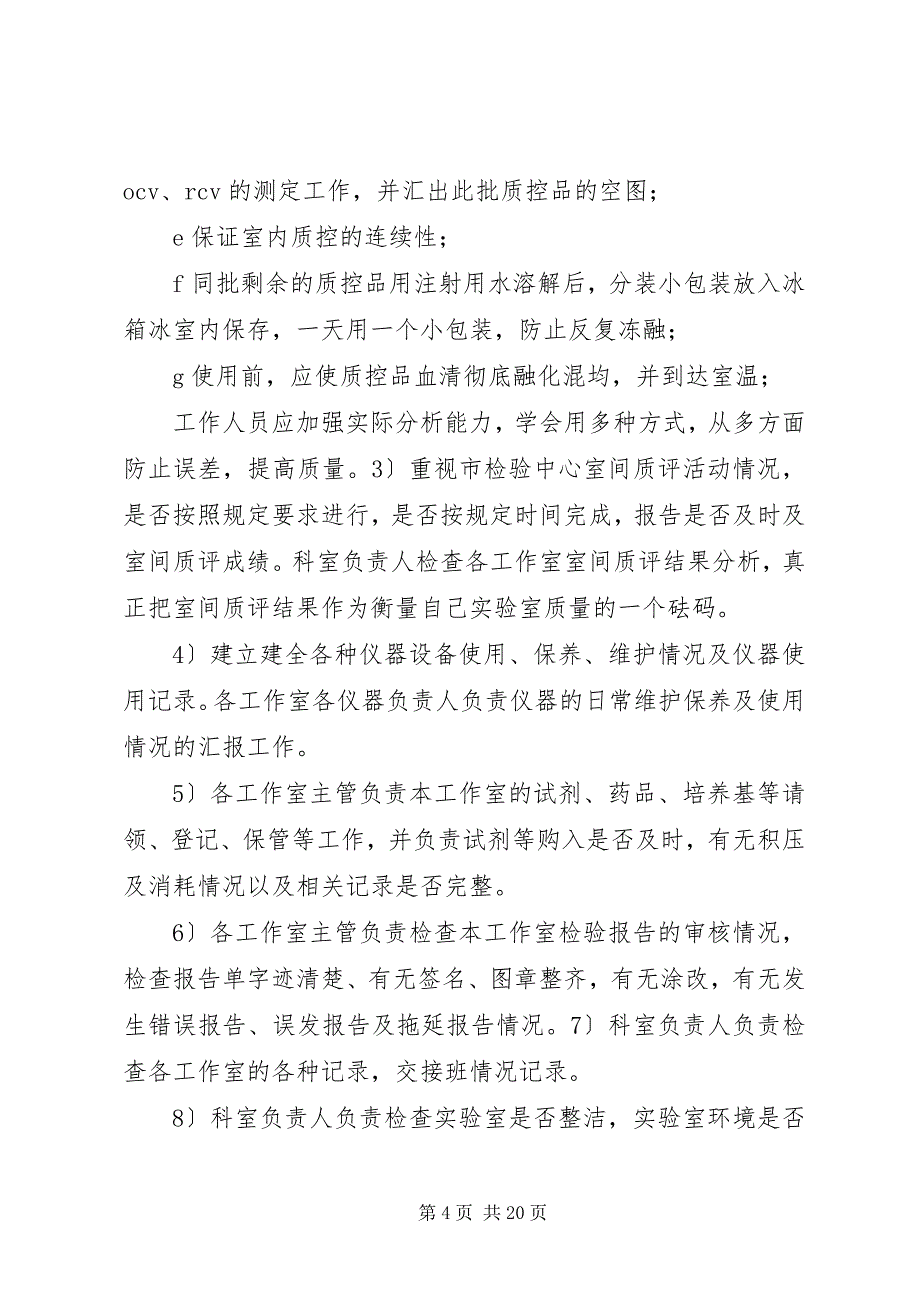 ocv、rcv 的测定工作，并汇出此批质控品的空图；

e 保证室内质控的连续性；

f 同批剩余的质控品用注射用水溶解后，分装小包装放入冰箱冰室内保存，一天用一个小包装，防止反复冻融；

g 使用前，应使质控品血清彻底融化混均，并到达室温；

工作人员应加强实际分析能力，学会用多种方式，从多方面防止误差，提高质量。3）重视市检验中心室间质评活动情况，是否按照规定要求进行，是否按规定时间完成，报告是否及时及室间质评成绩。科室负责人检查各工作室室间质评结果分析，真正把室间质评结果作为衡量自己实验室质量的一个砝码。

4）建立建全各种仪器设备使用、保养、维护情况及仪器使用记录。各工作室各仪器负责人负责仪器的日常维护保养及使用情况的汇报工作。

5）各工作室主管负责本工作室的试剂、药品、培养基等请领、登记、保管等工作，并负责试剂等购入是否及时，有无积压及消耗情况以及相关记录是否完整。

6）各工作室主管负责检查本工作室检验报告的审核情况，检查报告单字迹清楚、有无签名、图章整齐，有无涂改，有无发生错误报告、误发报告及拖延报告情况。7）科室负责人负责检查各工作室的各种记录，交接班情况记录。

8）科室负责人负责检查实验室是否整洁，实验室环境是否

第 4 页 共 20 页